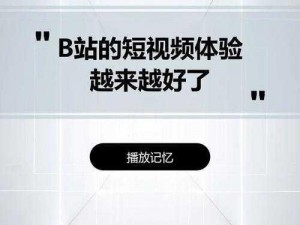 " B站的短视频体验越来越好了 "

播放记忆